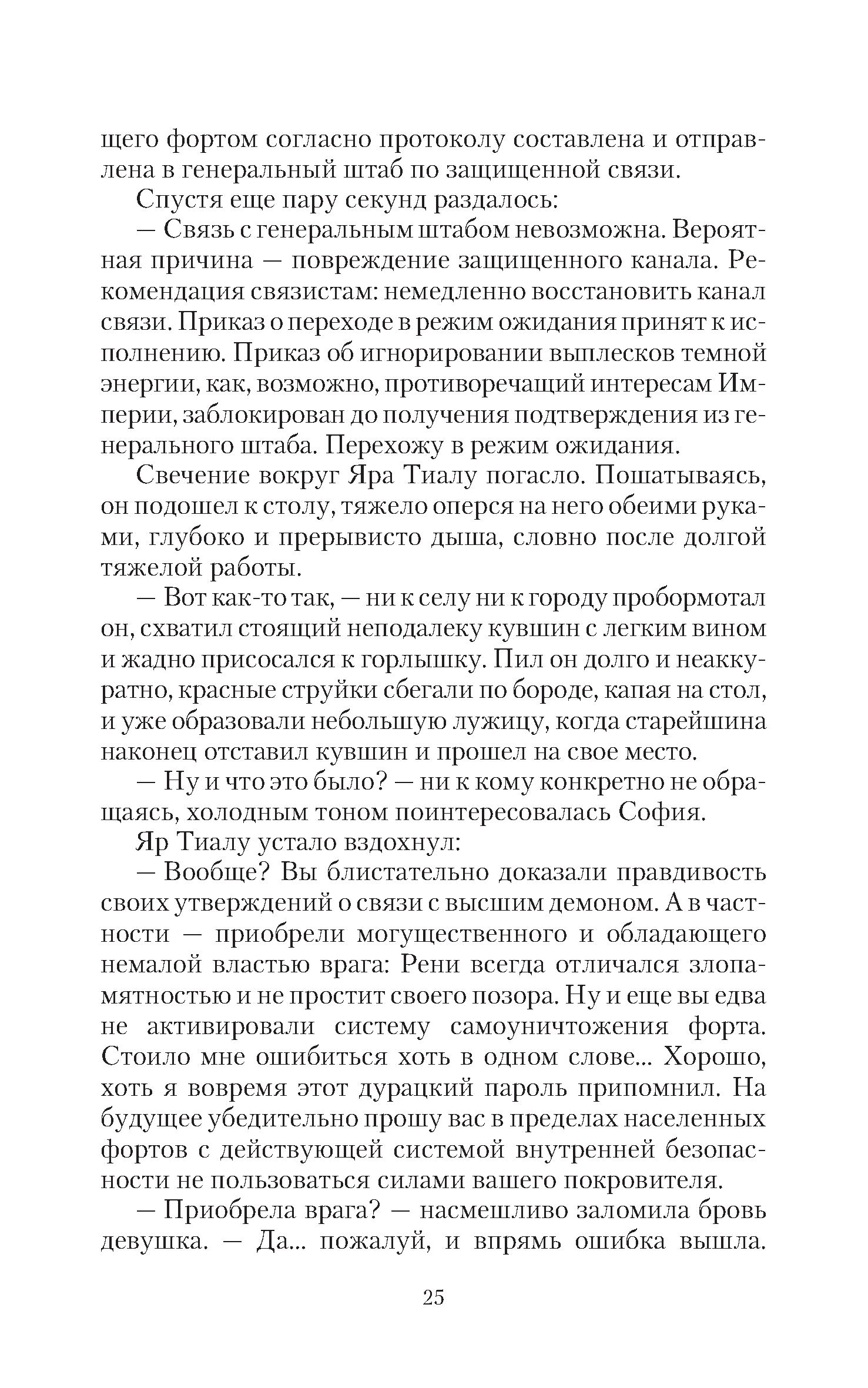 щего фортом согласно протоколу составлена и отправлена в генеральный штаб по защищенной связи.

Спустя еще пару секунд раздалось:

— Связь с генеральным штабом невозможна. Вероятная причина — повреждение защищенного канала. Рекомендация связистам: немедленно восстановить канал связи. Приказ о переходе в режим ожидания принят к исполнению. Приказ об игнорировании выплесков темной энергии, как, возможно, противоречащий интересам Империи, заблокирован до получения подтверждения из генерального штаба. Перехожу в режим ожидания.

Свечение вокруг Яра Тиалу погасло. Пошатываясь, он подошел к столу, тяжело оперся на него обеими руками, глубоко и прерывисто дыша, словно после долгой тяжелой работы.

— Вот как-то так, — ни к селу ни к городу пробормотал он, схватил стоящий неподалеку кувшин с легким вином и жадно присосался к горлышку. Пил он долго и неаккуратно, красные струйки сбегали по бороде, капая на стол, и уже образовали небольшую лужицу, когда старейшина наконец отставил кувшин и прошел на свое место.

— Ну и что это было? — ни к кому конкретно не обращаясь, холодным тоном поинтересовалась София.

Яр Тиалу устало вздохнул:

— Вообще? Вы блистательно доказали правдивость своих утверждений о связи с высшим демоном. А в частности — приобрели могущественного и обладающего немалой властью врага: Рени всегда отличался злопамятностью и не простит своего позора. Ну и еще вы едва не активировали систему самоуничтожения форта. Стоило мне ошибиться хоть в одном слове... Хорошо, хоть я вовремя этот дурацкий пароль припомнил. На будущее убедительно прошу вас в пределах населенных фортов с действующей системой внутренней безопасности не пользоваться силами вашего покровителя.

— Приобрела врага? — насмешливо заломила бровь девушка. — Да... пожалуй, и впрямь ошибка вышла.

25